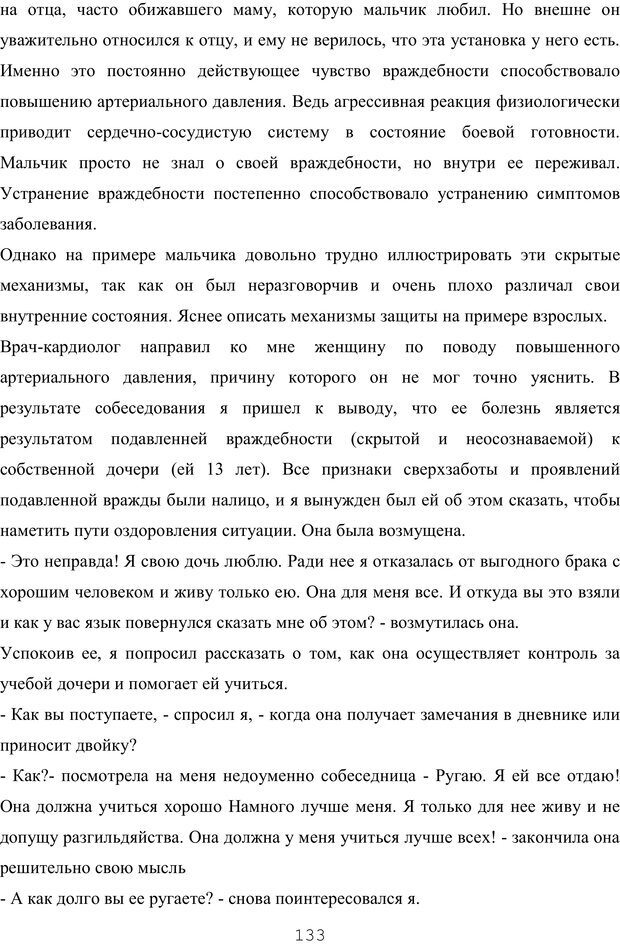 на отца, часто обижавшего маму, которую мальчик любил. Но внешне он уважительно относился к отцу, и ему не верилось, что эта установка у него есть. Именно это постоянно действующее чувство враждебности способствовало повышению артериального давления. Ведь агрессивная реакция физиологически приводит сердечно-сосудистую систему в состояние боевой готовности. Мальчик просто не знал о своей враждебности, но внутри ее переживал. Устранение враждебности постепенно способствовало устранению симптомов заболевания.

Однако на примере мальчика довольно трудно иллюстрировать эти скрытые механизмы, так как он был неразговорчив и очень плохо различал свои внутренние состояния. Яснее описать механизмы защиты на примере взрослых.

Врач-кардиолог направил ко мне женщину по поводу повышенного артериального давления, причину которого он не мог точно уяснить. В результате собеседования я пришел к выводу, что ее болезнь является результатом подавленной враждебности (скрытой и неосознаваемой) к собственной дочери (ей 13 лет). Все признаки сверхзаботы и проявлений подавленной вражды были налицо, и я вынужден был ей об этом сказать, чтобы наметить пути оздоровления ситуации. Она была возмущена.

- Это неправда! Я свою дочь люблю. Ради нее я отказалась от выгодного брака с хорошим человеком и живу только ею. Она для меня все. И откуда вы это взяли и как у вас язык повернулся сказать мне об этом? - возмутилась она.

Успокоив ее, я попросил рассказать о том, как она осуществляет контроль за учебой дочери и помогает ей учиться.

- Как вы поступаете, - спросил я, - когда она получает замечания в дневнике или приносит двойку?

- Как?- посмотрела на меня недоуменно собеседница - Ругаю. Я ей все отдаю! Она должна учиться хорошо Намного лучше меня. Я только для нее живу и не допущу разгильдяйства. Она должна у меня учиться лучше всех! - закончила она решительно свою мысль

- А как долго вы ее ругаете? - снова поинтересовался я.

133